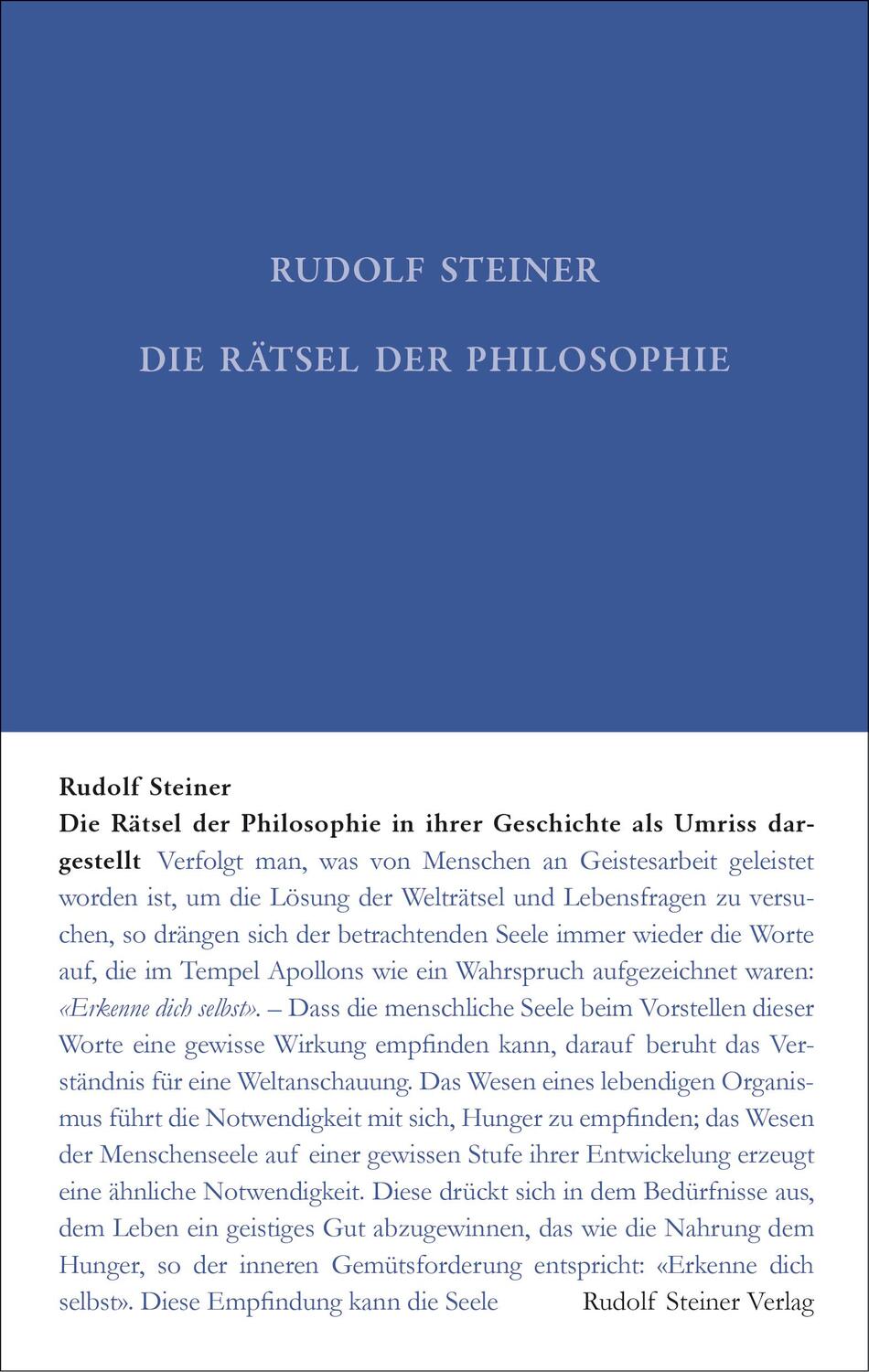 RUDOLF STEINER

DIE RÄTSEL DER PHILOSOPHIE

Rudolf Steiner
Die Rätsel der Philosophie in ihrer Geschichte als Umriss dargestellt Verfolgt man, was von Menschen an Geistesarbeit geleistet worden ist, um die Lösung der Welträtsel und Lebensfragen zu versuchen, so drängen sich der betrachtenden Seele immer wieder die Worte auf, die im Tempel Apollons wie ein Wahrspruch aufgezeichnet waren: «Erkenne dich selbst». – Dass die menschliche Seele beim Vorstellen dieser Worte eine gewisse Wirkung empfinden kann, darauf beruht das Verständnis für eine Weltanschauung. Das Wesen eines lebendigen Organismus führt die Notwendigkeit mit sich, Hunger zu empfinden; das Wesen der Menschenseele auf einer gewissen Stufe ihrer Entwickelung erzeugt eine ähnliche Notwendigkeit. Diese drückt sich in dem Bedürfnisse aus, dem Leben ein geistiges Gut abzugewinnen, das wie die Nahrung dem Hunger, so der inneren Gemütsforderung entspricht: «Erkenne dich selbst». Diese Empfindung kann die Seele

Rudolf Steiner Verlag